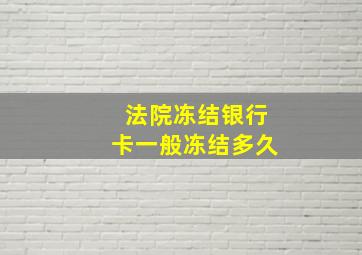 法院冻结银行卡一般冻结多久